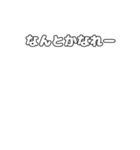 なんとかなれー